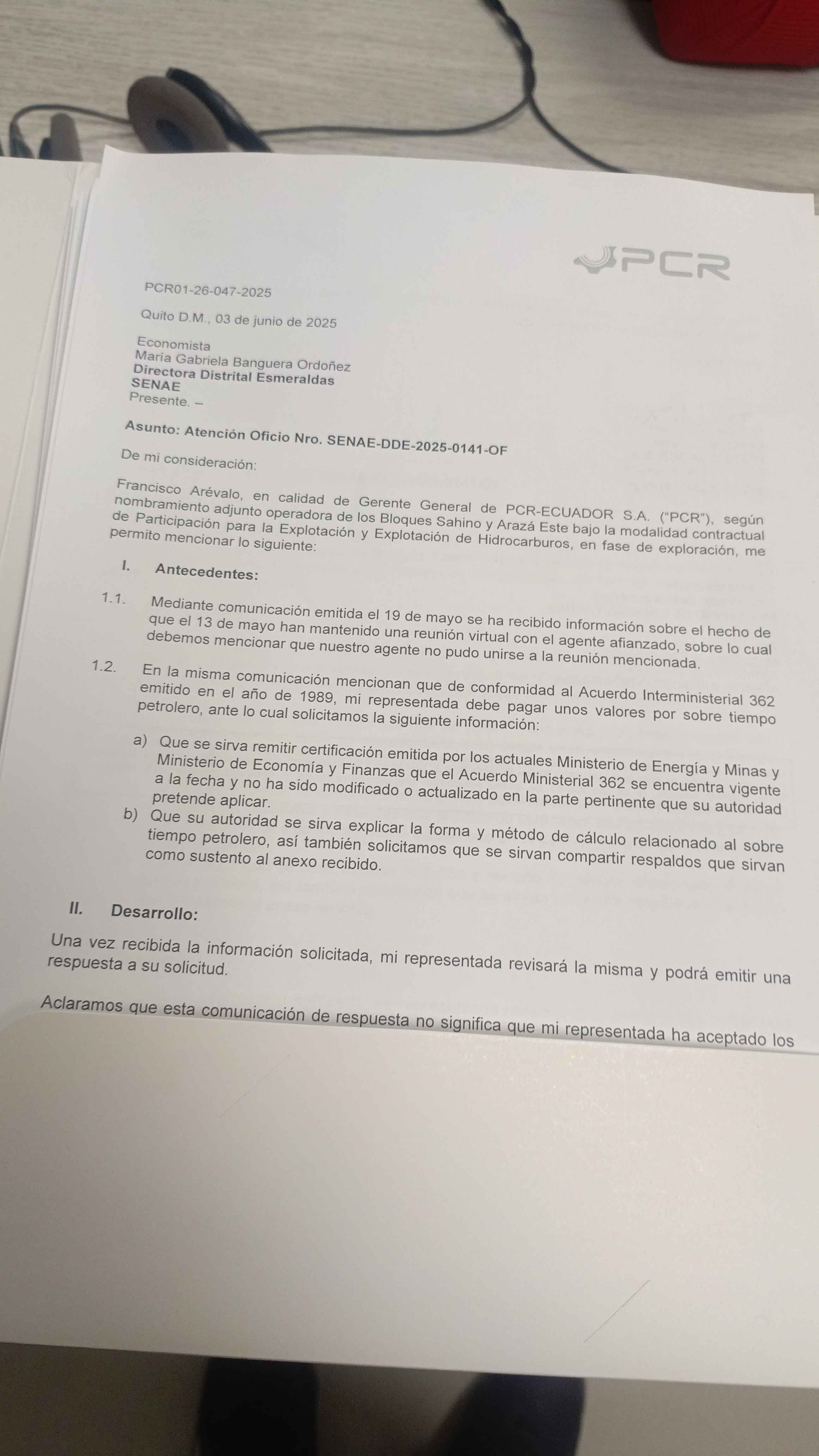 PCR

PCR01-26-047-2025

Quito D.M., 03 de junio de 2025

Economista
María Gabriela Banguera Ordoñez
Directora Distrital Esmeraldas
SENAE
Presente. –

Asunto: Atención Oficio Nro. SENAE-DDE-2025-0141-OF

De mi consideración:

Francisco Arévalo, en calidad de Gerente General de PCR-ECUADOR S.A. ("PCR"), según nombramiento adjunto operadora de los Bloques Sahino y Arazá Este bajo la modalidad contractual de Participación para la Explotación y Explotación de Hidrocarburos, en fase de exploración, me permito mencionar lo siguiente:

I. Antecedentes:

1.1. Mediante comunicación emitida el 19 de mayo se ha recibido información sobre el hecho de que el 13 de mayo han mantenido una reunión virtual con el agente afianzado, sobre lo cual debemos mencionar que nuestro agente no pudo unirse a la reunión mencionada.

1.2. En la misma comunicación mencionan que de conformidad al Acuerdo Interministerial 362 emitido en el año de 1989, mi representada debe pagar unos valores por sobre tiempo petrolero, ante lo cual solicitamos la siguiente información:

a) Que se sirva remitir certificación emitida por los actuales Ministerio de Energía y Minas y Ministerio de Economía y Finanzas que el Acuerdo Ministerial 362 se encuentra vigente a la fecha y no ha sido modificado o actualizado en la parte pertinente que su autoridad pretende aplicar.

b) Que su autoridad se sirva explicar la forma y método de cálculo relacionado al sobre tiempo petrolero, así también solicitamos que se sirvan compartir respaldos que sirvan como sustento al anexo recibido.

II. Desarrollo:

Una vez recibida la información solicitada, mi representada revisará la misma y podrá emitir una respuesta a su solicitud.

Aclaramos que esta comunicación de respuesta no significa que mi representada ha aceptado los